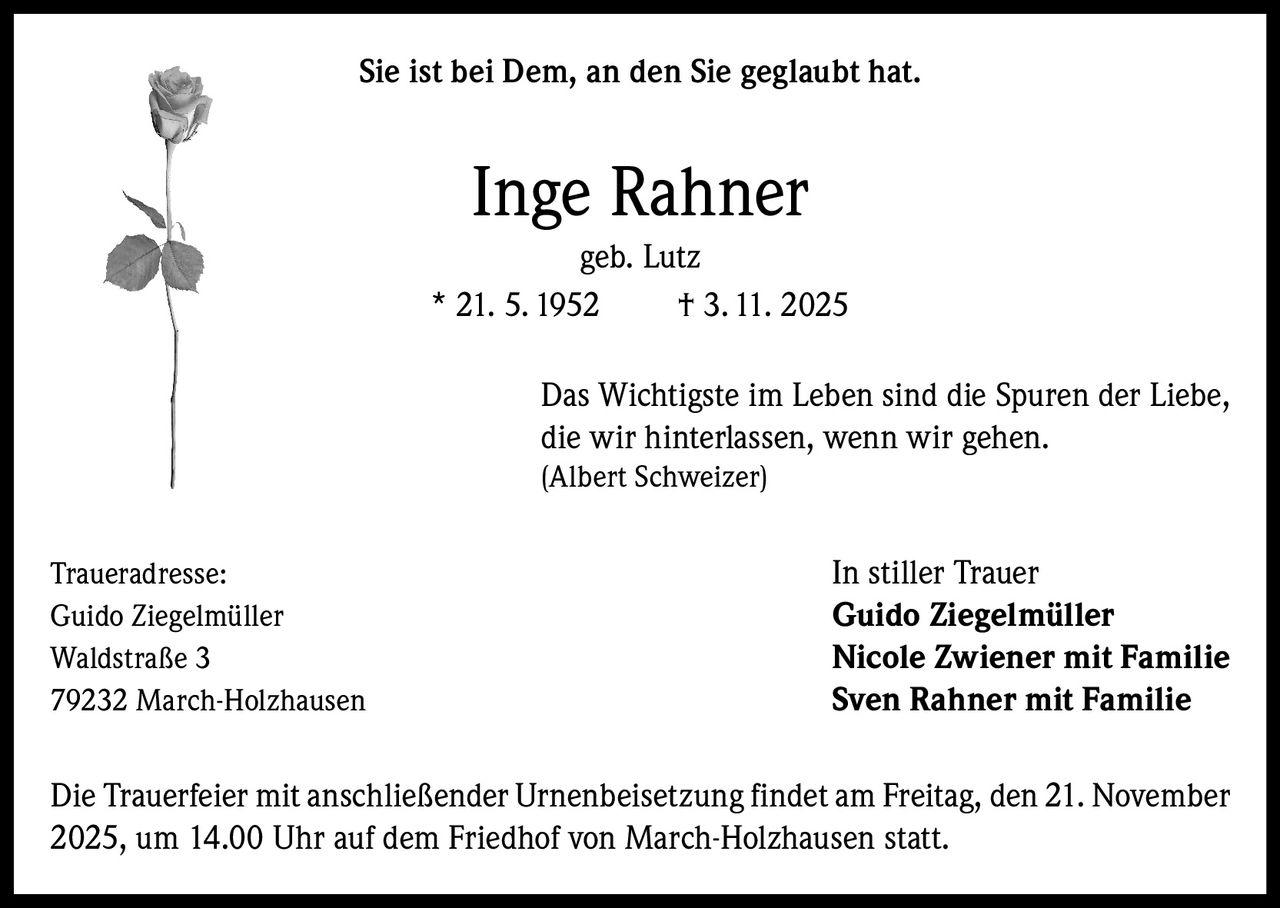 Sie ist bei Dem, an den Sie geglaubt hat.

Inge Rahner

geb. Lutz

* 21. 5. 1952 † 3. 11. 2025

Das Wichtigste im Leben sind die Spuren der Liebe, die wir hinterlassen, wenn wir gehen.
(Albert Schweizer)

Traueradresse:
Guido Ziegelmüller
Waldstraße 3
79232 March-Holzhausen

In stiller Trauer
Guido Ziegelmüller
Nicole Zwiener mit Familie
Sven Rahner mit Familie

Die Trauerfeier mit anschließender Urnenbeisetzung findet am Freitag, den 21. November 2025, um 14.00 Uhr auf dem Friedhof von March-Holzhausen statt.